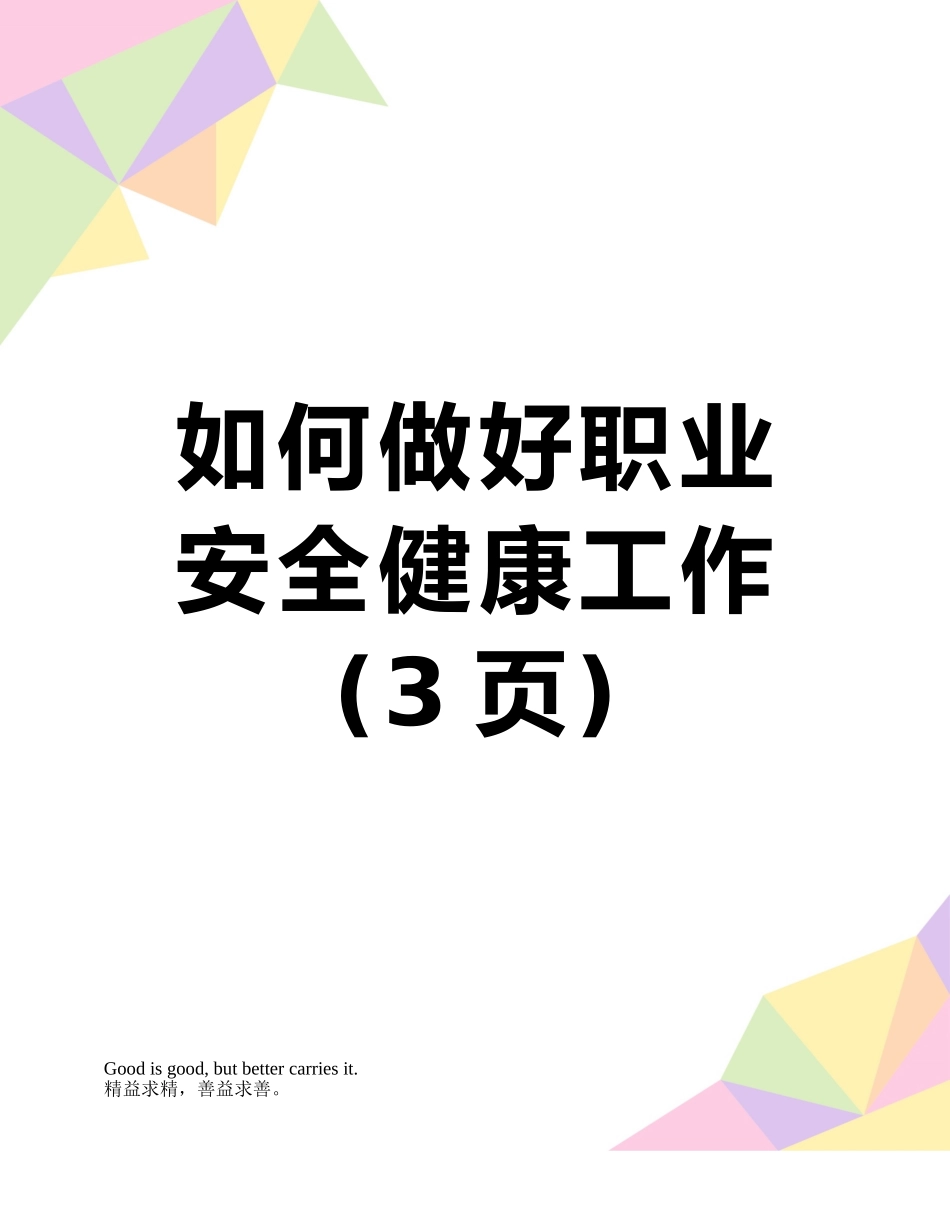 如何做好职业安全健康工作（3 页）

Good is good, but better carries it.
精益求精，善益求善。